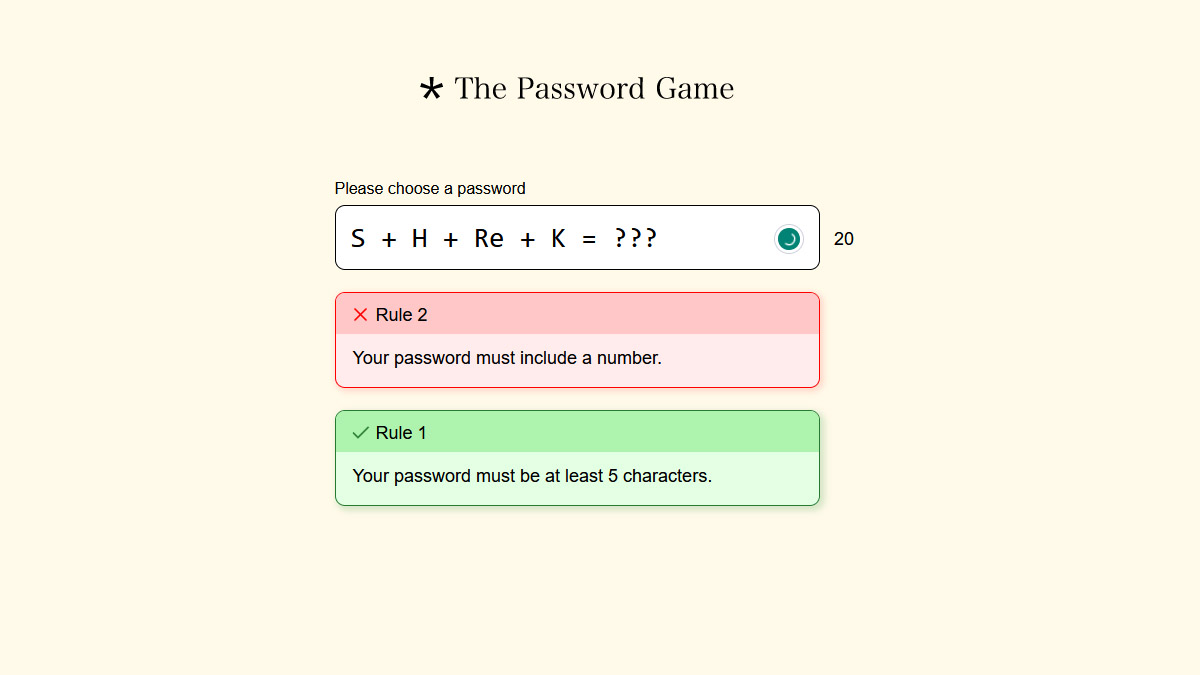 * The Password Game

Please choose a password

S + H + Re + K = ???

20

Rule 2

Your password must include a number.

Rule 1

Your password must be at least 5 characters.